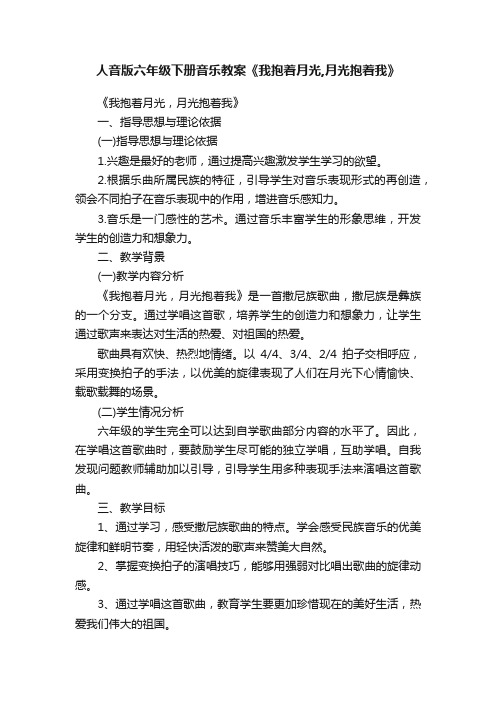 人音版六年级下册音乐教案《我抱着月光,月光抱着我》

《我抱着月光，月光抱着我》

一、指导思想与理论依据

(一)指导思想与理论依据

1.兴趣是最好的老师，通过提高兴趣激发学生学习的欲望。

2.根据乐曲所属民族的特征，引导学生对音乐表现形式的再创造，领会不同拍子在音乐表现中的作用，增进音乐感知力。

3.音乐是一门感性的艺术。通过音乐丰富学生的形象思维，开发学生的创造力和想象力。

二、教学背景

(一)教学内容分析

《我抱着月光，月光抱着我》是一首撒尼族歌曲，撒尼族是彝族的一个分支。通过学唱这首歌，培养学生的创造力和想象力，让学生通过歌声来表达对生活的热爱、对祖国的热爱。

歌曲具有欢快、热烈地情绪。以 4/4、3/4、2/4 拍子交相呼应，采用变换拍子的手法，以优美的旋律表现了人们在月光下心情愉快、载歌载舞的场景。

(二)学生情况分析

六年级的学生完全可以达到自学歌曲部分内容的水平了。因此，在学唱这首歌曲时，要鼓励学生尽可能的独立学唱，互助学唱。自我发现问题教师辅助加以引导，引导学生用多种表现手法来演唱这首歌曲。

三、教学目标

1、通过学习，感受撒尼族歌曲的特点。学会感受民族音乐的优美旋律和鲜明节奏，用轻快活泼的歌声来赞美大自然。

2、掌握变换拍子的演唱技巧，能够用强弱对比唱出歌曲的旋律动感。

3、通过学唱这首歌曲，教育学生要更加珍惜现在的美好生活，热爱我们伟大的祖国。